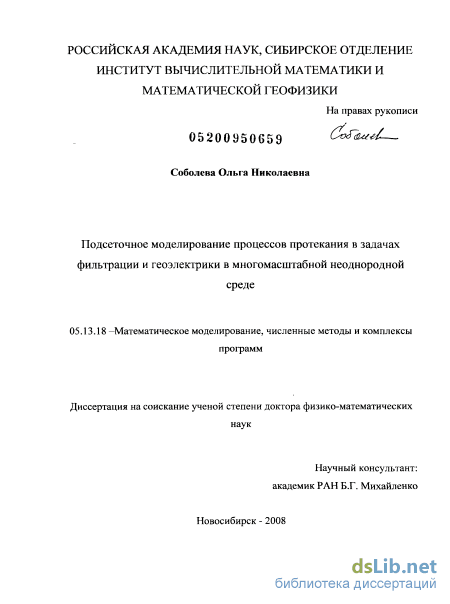 РОССИЙСКАЯ АКАДЕМИЯ НАУК, СИБИРСКОЕ ОТДЕЛЕНИЕ
ИНСТИТУТ ВЫЧИСЛИТЕЛЬНОЙ МАТЕМАТИКИ И
МАТЕМАТИЧЕСКОЙ ГЕОФИЗИКИ

На правах рукописи

05200950659

Соболев

Соболева Ольга Николаевна

Подсеточное моделирование процессов протекания в задачах фильтрации и геоэлектрики в многомасштабной неоднородной среде

05.13.18 –Математическое моделирование, численные методы и комплексы программ

Диссертация на соискание ученой степени доктора физико-математических наук

Научный консультант:
академик РАН Б.Г. Михайленко

Новосибирск - 2008

dsLib.net
библиотека диссертаций